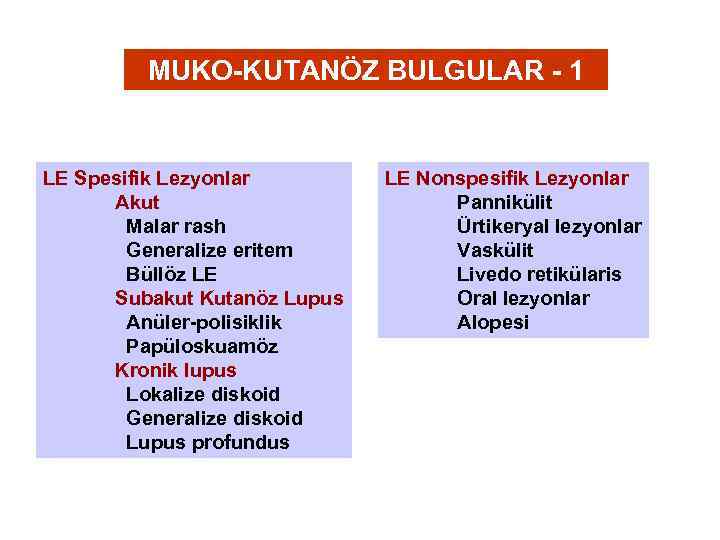 MUKO-KUTANÖZ BULGULAR - 1

LE Spesifik Lezyonlar
Akut
Malar rash
Generalize eritem
Büllöz LE
Subakut Kutanöz Lupus
Anüler-polisiklik
Papüloskuamöz
Kronik lupus
Lokalize diskoid
Generalize diskoid
Lupus profundus

LE Nonspesifik Lezyonlar
Pannikülit
Ürtikeryal lezyonlar
Vaskülit
Livedo retikülaris
Oral lezyonlar
Alopesi